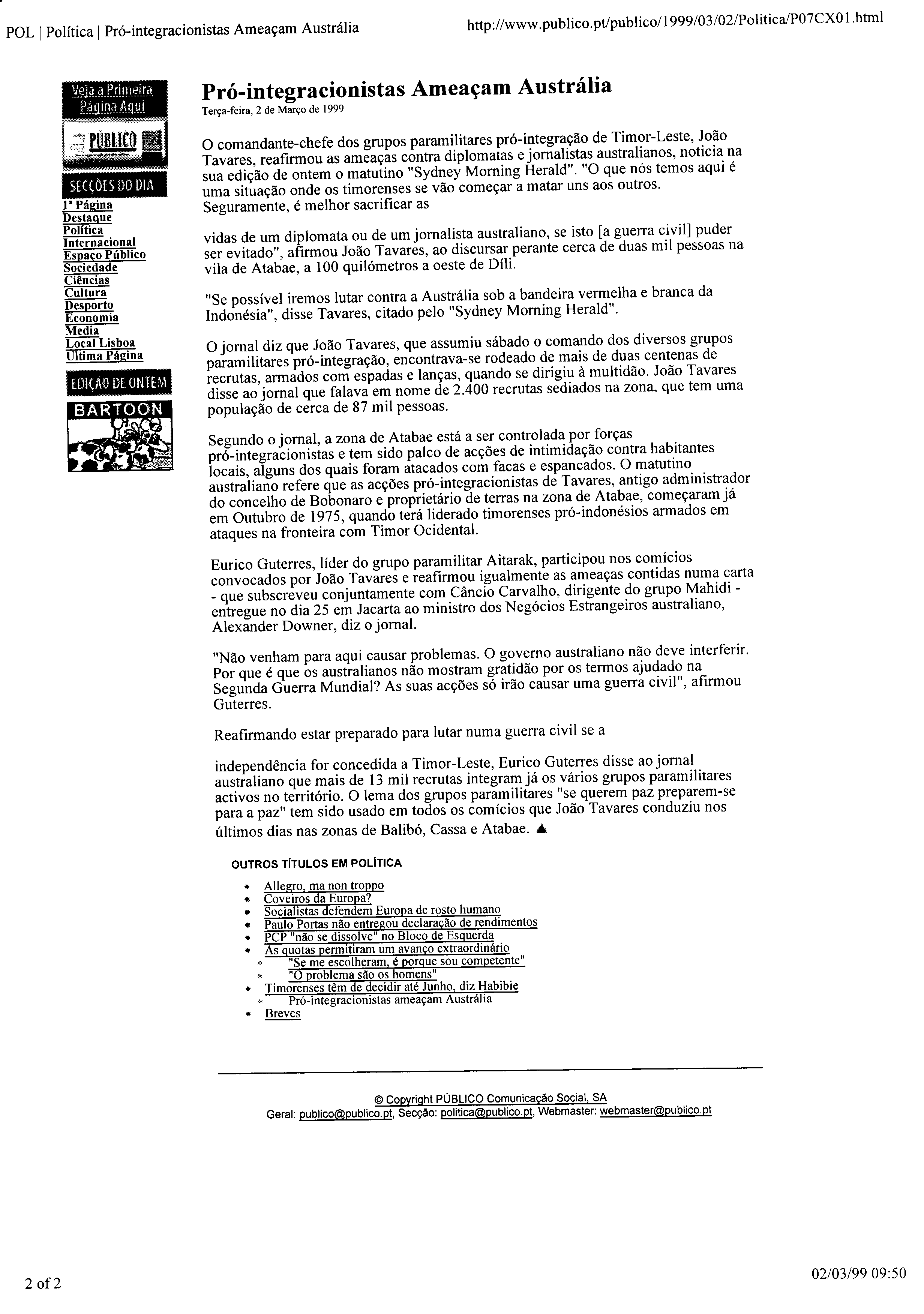 POL | Política | Pró-integracionistas Ameaçam Austrália

http://www.publico.pt/publico/1999/03/02/Politica/P07CX01.html

Veja a Primeira Página Aqui

PUBLICO

SECÇÕES DO DIA

1ª Página
Destaque
Política
Internacional
Espaço Público
Sociedade
Ciências
Cultura
Desporto
Economia
Media
Local Lisboa
Última Página

EDIÇÃO DE ONTEM

BARTOON

Pró-integracionistas Ameaçam Austrália

Terça-feira, 2 de Março de 1999

O comandante-chefe dos grupos paramilitares pró-integração de Timor-Leste, João Tavares, reafirmou as ameaças contra diplomatas e jornalistas australianos, noticia na sua edição de ontem o matutino "Sydney Morning Herald". "O que nós temos aqui é uma situação onde os timorenses se vão começar a matar uns aos outros. Seguramente, é melhor sacrificar as

vidas de um diplomata ou de um jornalista australiano, se isto [a guerra civil] puder ser evitado", afirmou João Tavares, ao discursar perante cerca de duas mil pessoas na vila de Atabae, a 100 quilómetros a oeste de Díli.

"Se possível iremos lutar contra a Austrália sob a bandeira vermelha e branca da Indonésia", disse Tavares, citado pelo "Sydney Morning Herald".

O jornal diz que João Tavares, que assumiu sábado o comando dos diversos grupos paramilitares pró-integração, encontrava-se rodeado de mais de duas centenas de recrutas, armados com espadas e lanças, quando se dirigiu à multidão. João Tavares disse ao jornal que falava em nome de 2.400 recrutas sediados na zona, que tem uma população de cerca de 87 mil pessoas.

Segundo o jornal, a zona de Atabae está a ser controlada por forças pró-integracionistas e tem sido palco de acções de intimidação contra habitantes locais, alguns dos quais foram atacados com facas e espancados. O matutino australiano refere que as acções pró-integracionistas de Tavares, antigo administrador do concelho de Bobonaro e proprietário de terras na zona de Atabae, começaram já em Outubro de 1975, quando terá liderado timorenses pró-indonésios armados em ataques na fronteira com Timor Ocidental.

Eurico Guterres, líder do grupo paramilitar Aitarak, participou nos comícios convocados por João Tavares e reafirmou igualmente as ameaças contidas numa carta - que subscreveu conjuntamente com Câncio Carvalho, dirigente do grupo Mahidi - entregue no dia 25 em Jacarta ao ministro dos Negócios Estrangeiros australiano, Alexander Downer, diz o jornal.

"Não venham para aqui causar problemas. O governo australiano não deve interferir. Por que é que os australianos não mostram gratidão por os termos ajudado na Segunda Guerra Mundial? As suas acções só irão causar uma guerra civil", afirmou Guterres.

Reafirmando estar preparado para lutar numa guerra civil se a

independência for concedida a Timor-Leste, Eurico Guterres disse ao jornal australiano que mais de 13 mil recrutas integram já os vários grupos paramilitares activos no território. O lema dos grupos paramilitares "se querem paz preparem-se para a paz" tem sido usado em todos os comícios que João Tavares conduziu nos últimos dias nas zonas de Balibó, Cassa e Atabae. ▲

OUTROS TÍTULOS EM POLÍTICA

- Allegro, ma non troppo
- Coveiros da Europa?
- Socialistas defendem Europa de rosto humano
- Paulo Portas não entregou declaração de rendimentos
- PCP "não se dissolve" no Bloco de Esquerda
- As quotas permitiram um avanço extraordinário
  - "Se me escolheram, é porque sou competente"
  - "O problema são os homens"
- Timorenses têm de decidir até Junho, diz Habibie
  - Pró-integracionistas ameaçam Austrália
- Breves

© Copyright PÚBLICO Comunicação Social, SA
Geral: publico@publico.pt, Secção: politica@publico.pt, Webmaster: webmaster@publico.pt

2 of 2

02/03/99 09:50